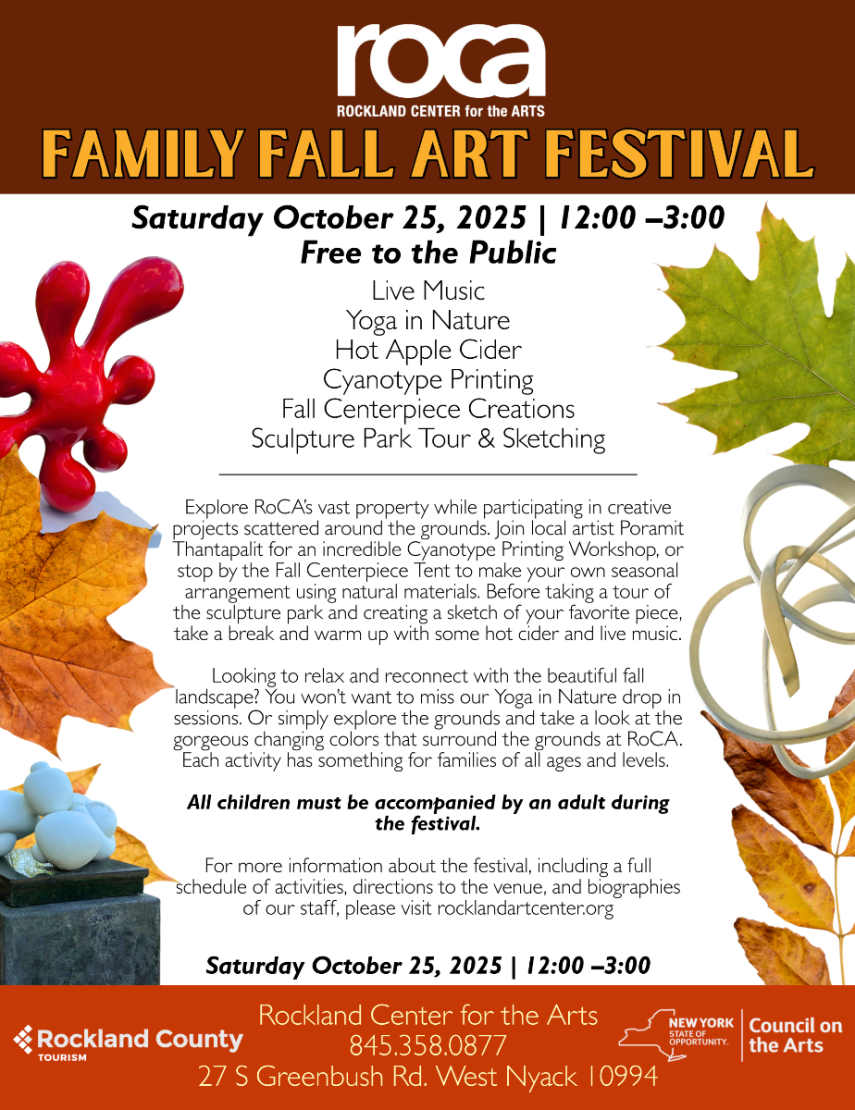 roca
ROCKLAND CENTER for the ARTS

FAMILY FALL ART FESTIVAL

Saturday October 25, 2025 | 12:00 –3:00
Free to the Public

Live Music
Yoga in Nature
Hot Apple Cider
Cyanotype Printing
Fall Centerpiece Creations
Sculpture Park Tour & Sketching

Explore RoCA's vast property while participating in creative projects scattered around the grounds. Join local artist Poramit Thantapalit for an incredible Cyanotype Printing Workshop, or stop by the Fall Centerpiece Tent to make your own seasonal arrangement using natural materials. Before taking a tour of the sculpture park and creating a sketch of your favorite piece, take a break and warm up with some hot cider and live music.

Looking to relax and reconnect with the beautiful fall landscape? You won't want to miss our Yoga in Nature drop in sessions. Or simply explore the grounds and take a look at the gorgeous changing colors that surround the grounds at RoCA. Each activity has something for families of all ages and levels.

All children must be accompanied by an adult during the festival.

For more information about the festival, including a full schedule of activities, directions to the venue, and biographies of our staff, please visit rocklandartcenter.org

Saturday October 25, 2025 | 12:00 –3:00

Rockland County
TOURISM

Rockland Center for the Arts
845.358.0877
27 S Greenbush Rd. West Nyack 10994

NEW YORK
STATE OF
OPPORTUNITY.
Council on the Arts